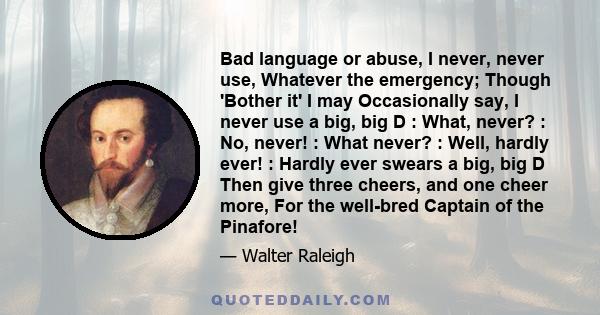 Bad language or abuse, I never, never use, Whatever the emergency; Though 'Bother it' I may Occasionally say, I never use a big, big D : What, never? : No, never! : What never? : Well, hardly ever! : Hardly ever swears a big, big D Then give three cheers, and one cheer more, For the well-bred Captain of the Pinafore!

— Walter Raleigh

QUOTEDDAILY.COM